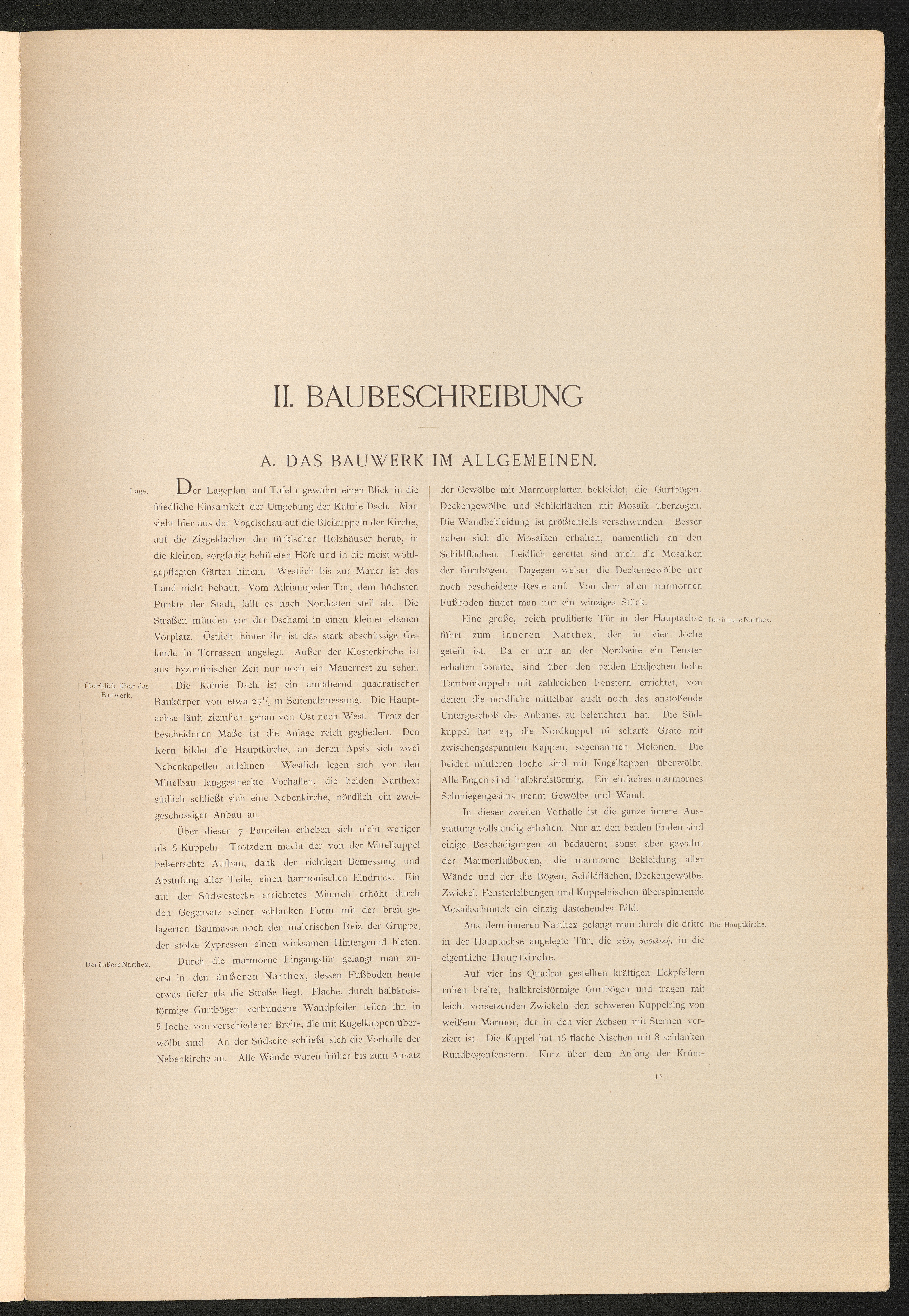 II. BAUBESCHREIBUNG

A. DAS BAUWERK IM ALLGEMEINEN.

Lage.

Der Lageplan auf Tafel 1 gewährt einen Blick in die friedliche Einsamkeit der Umgebung der Kahrie Dsch. Man sieht hier aus der Vogelschau auf die Bleikuppeln der Kirche, auf die Ziegeldächer der türkischen Holzhäuser herab, in die kleinen, sorgfältig behüteten Höfe und in die meist wohlgepflegten Gärten hinein. Westlich bis zur Mauer ist das Land nicht bebaut. Vom Adrianopeler Tor, dem höchsten Punkte der Stadt, fällt es nach Nordosten steil ab. Die Straßen münden vor der Dschami in einen kleinen ebenen Vorplatz. Östlich hinter ihr ist das stark abschüssige Gelände in Terrassen angelegt. Außer der Klosterkirche ist aus byzantinischer Zeit nur noch ein Mauerrest zu sehen.

Überblick über das Bauwerk.

Die Kahrie Dsch. ist ein annähernd quadratischer Baukörper von etwa $27^1/_2$ m Seitenabmessung. Die Hauptachse läuft ziemlich genau von Ost nach West. Trotz der bescheidenen Maße ist die Anlage reich gegliedert. Den Kern bildet die Hauptkirche, an deren Apsis sich zwei Nebenkapellen anlehnen. Westlich legen sich vor den Mittelbau langgestreckte Vorhallen, die beiden Narthex; südlich schließt sich eine Nebenkirche, nördlich ein zweigeschossiger Anbau an.

Über diesen 7 Bauteilen erheben sich nicht weniger als 6 Kuppeln. Trotzdem macht der von der Mittelkuppel beherrschte Aufbau, dank der richtigen Bemessung und Abstufung aller Teile, einen harmonischen Eindruck. Ein auf der Südwestecke errichtetes Minareh erhöht durch den Gegensatz seiner schlanken Form mit der breit gelagerten Baumasse noch den malerischen Reiz der Gruppe, der stolze Zypressen einen wirksamen Hintergrund bieten.

Der äußere Narthex.

Durch die marmorne Eingangstür gelangt man zuerst in den äußeren Narthex, dessen Fußboden heute etwas tiefer als die Straße liegt. Flache, durch halbkreisförmige Gurtbögen verbundene Wandpfeiler teilen ihn in 5 Joche von verschiedener Breite, die mit Kugelkappen überwölbt sind. An der Südseite schließt sich die Vorhalle der Nebenkirche an. Alle Wände waren früher bis zum Ansatz der Gewölbe mit Marmorplatten bekleidet, die Gurtbögen, Deckengewölbe und Schildflächen mit Mosaik überzogen. Die Wandbekleidung ist größtenteils verschwunden. Besser haben sich die Mosaiken erhalten, namentlich an den Schildflächen. Leidlich gerettet sind auch die Mosaiken der Gurtbögen. Dagegen weisen die Deckengewölbe nur noch bescheidene Reste auf. Von dem alten marmornen Fußboden findet man nur ein winziges Stück.

Der innere Narthex.

Eine große, reich profilierte Tür in der Hauptachse führt zum inneren Narthex, der in vier Joche geteilt ist. Da er nur an der Nordseite ein Fenster erhalten konnte, sind über den beiden Endjochen hohe Tamburkuppeln mit zahlreichen Fenstern errichtet, von denen die nördliche mittelbar auch noch das anstoßende Untergeschoß des Anbaues zu beleuchten hat. Die Südkuppel hat 24, die Nordkuppel 16 scharfe Grate mit zwischengespannten Kappen, sogenannten Melonen. Die beiden mittleren Joche sind mit Kugelkappen überwölbt. Alle Bögen sind halbkreisförmig. Ein einfaches marmornes Schmiegengesims trennt Gewölbe und Wand.

In dieser zweiten Vorhalle ist die ganze innere Ausstattung vollständig erhalten. Nur an den beiden Enden sind einige Beschädigungen zu bedauern; sonst aber gewährt der Marmorfußboden, die marmorne Bekleidung aller Wände und der die Bögen, Schildflächen, Deckengewölbe, Zwickel, Fensterleibungen und Kuppelnischen überspinnende Mosaikschmuck ein einzig dastehendes Bild.

Die Hauptkirche.

Aus dem inneren Narthex gelangt man durch die dritte in der Hauptachse angelegte Tür, die πύλη βασιλική, in die eigentliche Hauptkirche.

Auf vier ins Quadrat gestellten kräftigen Eckpfeilern ruhen breite, halbkreisförmige Gurtbögen und tragen mit leicht vorsetzenden Zwickeln den schweren Kuppelring von weißem Marmor, der in den vier Achsen mit Sternen verziert ist. Die Kuppel hat 16 flache Nischen mit 8 schlanken Rundbogenfenstern. Kurz über dem Anfang der Krüm-

1*